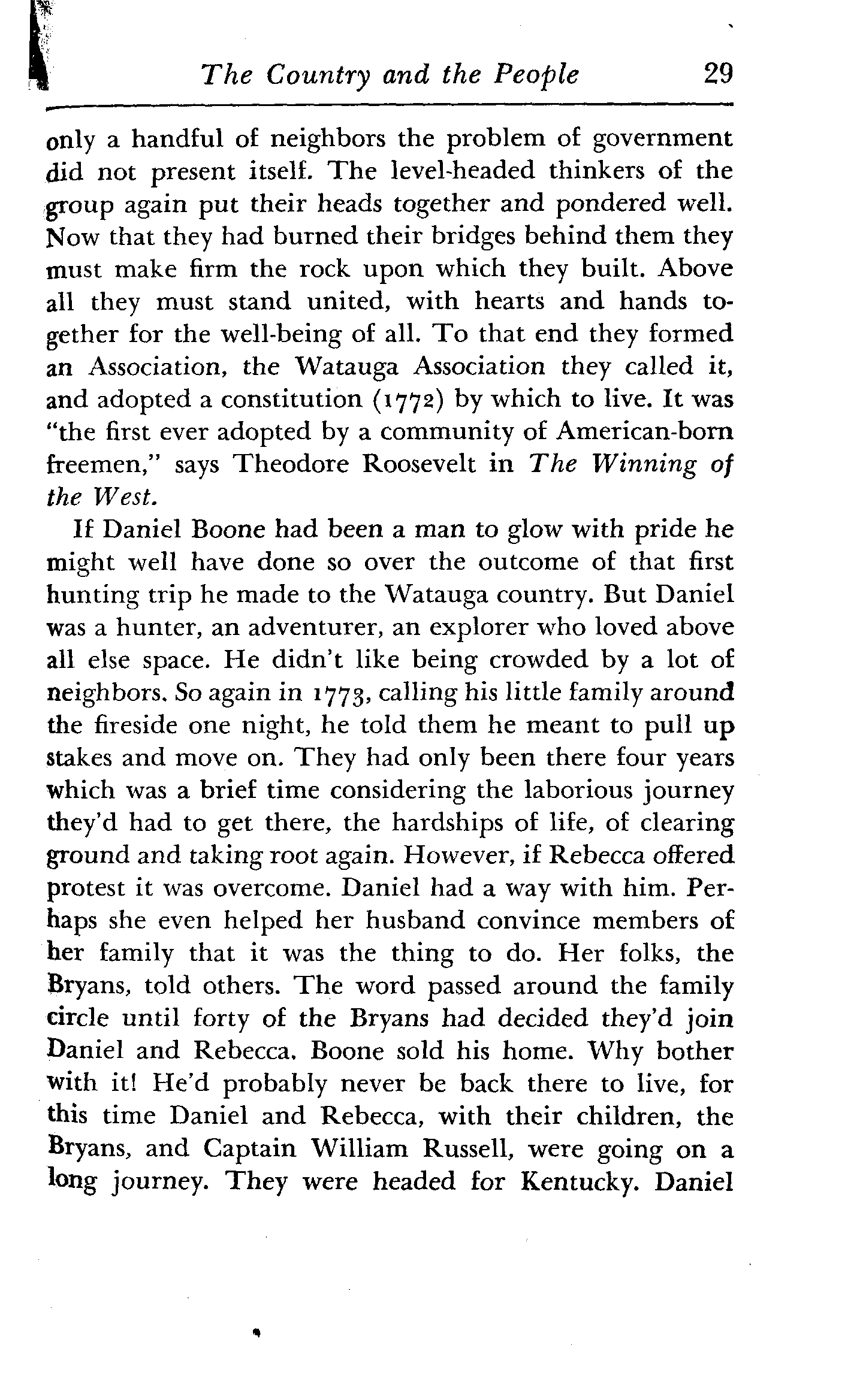 The Country and the People 29

only a handful of neighbors the problem of government did not present itself. The level-headed thinkers of the group again put their heads together and pondered well. Now that they had burned their bridges behind them they must make firm the rock upon which they built. Above all they must stand united, with hearts and hands together for the well-being of all. To that end they formed an Association, the Watauga Association they called it, and adopted a constitution (1772) by which to live. It was "the first ever adopted by a community of American-born freemen," says Theodore Roosevelt in The Winning of the West.

If Daniel Boone had been a man to glow with pride he might well have done so over the outcome of that first hunting trip he made to the Watauga country. But Daniel was a hunter, an adventurer, an explorer who loved above all else space. He didn't like being crowded by a lot of neighbors. So again in 1773, calling his little family around the fireside one night, he told them he meant to pull up stakes and move on. They had only been there four years which was a brief time considering the laborious journey they'd had to get there, the hardships of life, of clearing ground and taking root again. However, if Rebecca offered protest it was overcome. Daniel had a way with him. Perhaps she even helped her husband convince members of her family that it was the thing to do. Her folks, the Bryans, told others. The word passed around the family circle until forty of the Bryans had decided they'd join Daniel and Rebecca. Boone sold his home. Why bother with it! He'd probably never be back there to live, for this time Daniel and Rebecca, with their children, the Bryans, and Captain William Russell, were going on a long journey. They were headed for Kentucky. Daniel